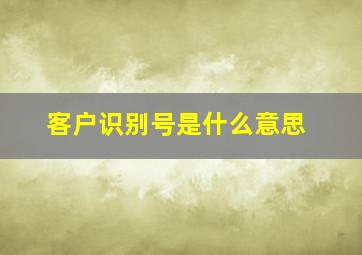 客户识别号是什么意思